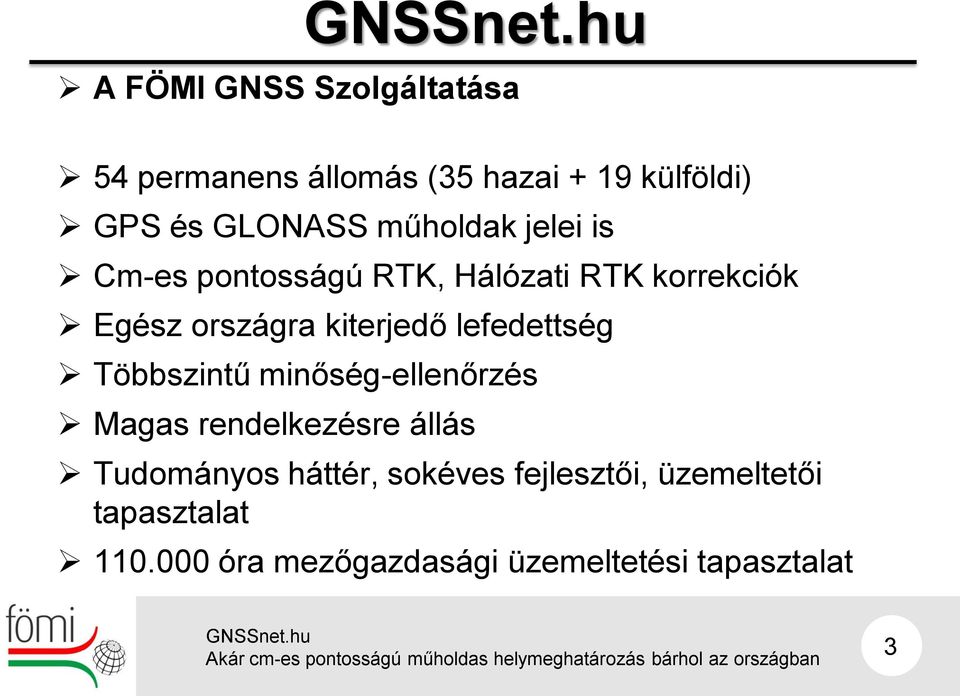 GNSSnet.hu

➢ A FÖMI GNSS Szolgáltatása

➢ 54 permanens állomás (35 hazai + 19 külföldi)
➢ GPS és GLONASS műholdak jelei is
➢ Cm-es pontosságú RTK, Hálózati RTK korrekciók
➢ Egész országra kiterjedő lefedettség
➢ Többszintű minőség-ellenőrzés
➢ Magas rendelkezésre állás
➢ Tudományos háttér, sokéves fejlesztői, üzemeltetői tapasztalat
➢ 110.000 óra mezőgazdasági üzemeltetési tapasztalat

fömi

GNSSnet.hu
Akár cm-es pontosságú műholdas helymeghatározás bárhol az országban

3